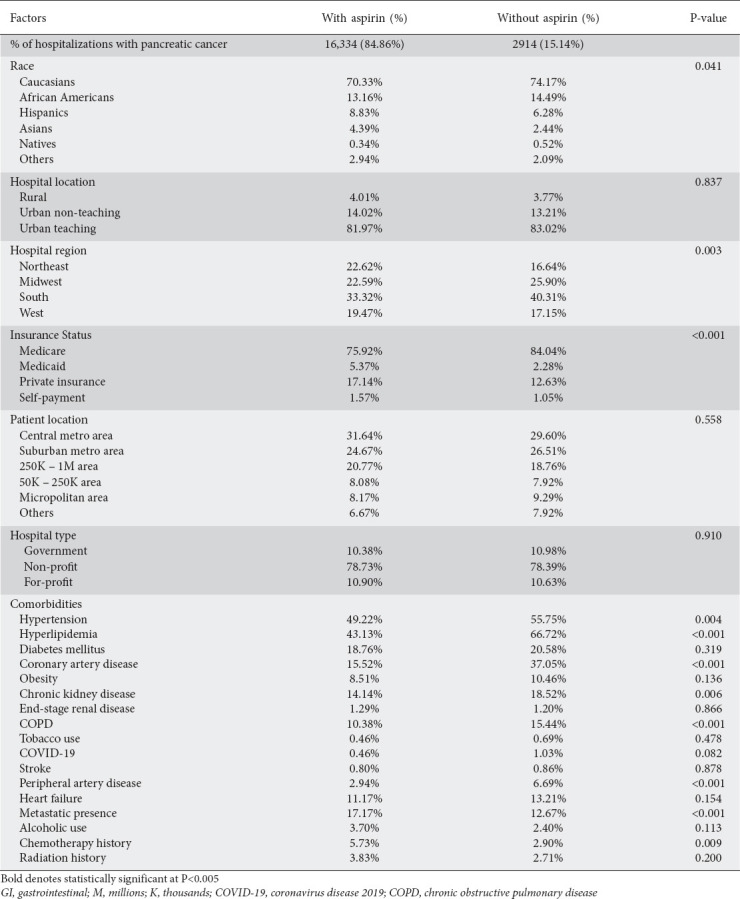 | Factors | With aspirin (%) | Without aspirin (%) | P-value |
|---|---|---|---|
| % of hospitalizations with pancreatic cancer | 16,334 (84.86%) | 2914 (15.14%) | |
| Race | | | 0.041 |
| Caucasians | 70.33% | 74.17% | |
| African Americans | 13.16% | 14.49% | |
| Hispanics | 8.83% | 6.28% | |
| Asians | 4.39% | 2.44% | |
| Natives | 0.34% | 0.52% | |
| Others | 2.94% | 2.09% | |
| Hospital location | | | 0.837 |
| Rural | 4.01% | 3.77% | |
| Urban non-teaching | 14.02% | 13.21% | |
| Urban teaching | 81.97% | 83.02% | |
| Hospital region | | | 0.003 |
| Northeast | 22.62% | 16.64% | |
| Midwest | 22.59% | 25.90% | |
| South | 33.32% | 40.31% | |
| West | 19.47% | 17.15% | |
| Insurance Status | | | <0.001 |
| Medicare | 75.92% | 84.04% | |
| Medicaid | 5.37% | 2.28% | |
| Private insurance | 17.14% | 12.63% | |
| Self-payment | 1.57% | 1.05% | |
| Patient location | | | 0.558 |
| Central metro area | 31.64% | 29.60% | |
| Suburban metro area | 24.67% | 26.51% | |
| 250K – 1M area | 20.77% | 18.76% | |
| 50K – 250K area | 8.08% | 7.92% | |
| Micropolitan area | 8.17% | 9.29% | |
| Others | 6.67% | 7.92% | |
| Hospital type | | | 0.910 |
| Government | 10.38% | 10.98% | |
| Non-profit | 78.73% | 78.39% | |
| For-profit | 10.90% | 10.63% | |
| Comorbidities | | | |
| Hypertension | 49.22% | 55.75% | 0.004 |
| Hyperlipidemia | 43.13% | 66.72% | <0.001 |
| Diabetes mellitus | 18.76% | 20.58% | 0.319 |
| Coronary artery disease | 15.52% | 37.05% | <0.001 |
| Obesity | 8.51% | 10.46% | 0.136 |
| Chronic kidney disease | 14.14% | 18.52% | 0.006 |
| End-stage renal disease | 1.29% | 1.20% | 0.866 |
| COPD | 10.38% | 15.44% | <0.001 |
| Tobacco use | 0.46% | 0.69% | 0.478 |
| COVID-19 | 0.46% | 1.03% | 0.082 |
| Stroke | 0.80% | 0.86% | 0.878 |
| Peripheral artery disease | 2.94% | 6.69% | <0.001 |
| Heart failure | 11.17% | 13.21% | 0.154 |
| Metastatic presence | 17.17% | 12.67% | <0.001 |
| Alcoholic use | 3.70% | 2.40% | 0.113 |
| Chemotherapy history | 5.73% | 2.90% | 0.009 |
| Radiation history | 3.83% | 2.71% | 0.200 |

Bold denotes statistically significant at P<0.005
GI, gastrointestinal; M, millions; K, thousands; COVID-19, coronavirus disease 2019; COPD, chronic obstructive pulmonary disease